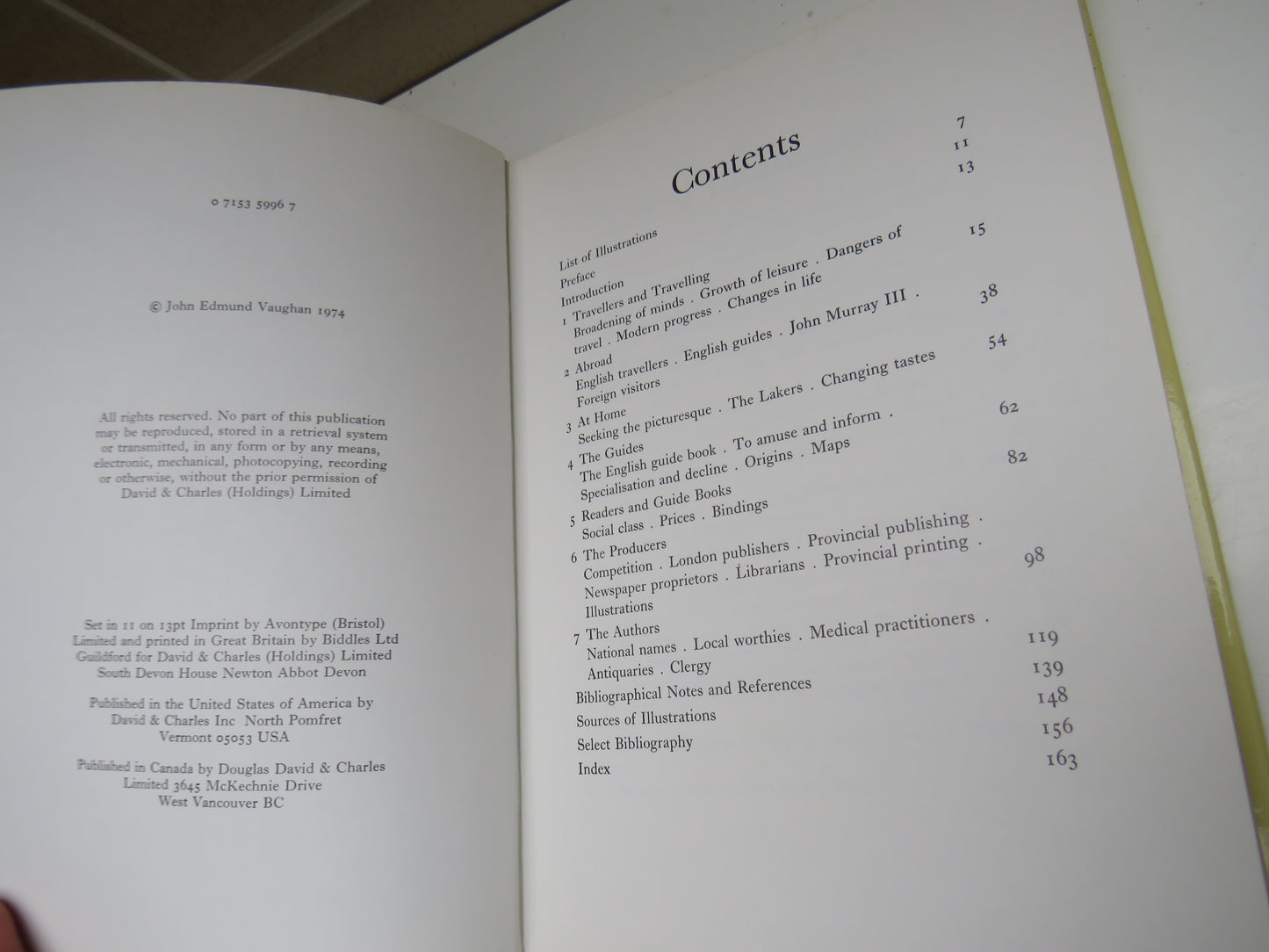 0 7153 5996 7

© John Edmund Vaughan 1974

All rights reserved. No part of this publication may be reproduced, stored in a retrieval system or transmitted, in any form or by any means, electronic, mechanical, photocopying, recording or otherwise, without the prior permission of David & Charles (Holdings) Limited

Set in 11 on 13pt Imprint by Avontype (Bristol) Limited and printed in Great Britain by Biddles Ltd Guildford for David & Charles (Holdings) Limited South Devon House Newton Abbot Devon

Published in the United States of America by David & Charles Inc North Pomfret Vermont 05053 USA

Published in Canada by Douglas David & Charles Limited 3645 McKechnie Drive West Vancouver BC

Contents

List of Illustrations 7
Preface 11
Introduction 13
1 Travellers and Travelling 15
Broadening of minds . Growth of leisure . Dangers of travel . Modern progress . Changes in life
2 Abroad 38
English travellers . English guides . John Murray III . Foreign visitors
3 At Home 54
Seeking the picturesque . The Lakers . Changing tastes
4 The Guides 62
The English guide book . To amuse and inform . Specialisation and decline . Origins . Maps
5 Readers and Guide Books 82
Social class . Prices . Bindings
6 The Producers 98
Competition . London publishers . Provincial publishing . Newspaper proprietors . Librarians . Provincial printing . Illustrations
7 The Authors 119
National names . Local worthies . Medical practitioners . Antiquaries . Clergy
Bibliographical Notes and References 139
Sources of Illustrations 148
Select Bibliography 156
Index 163